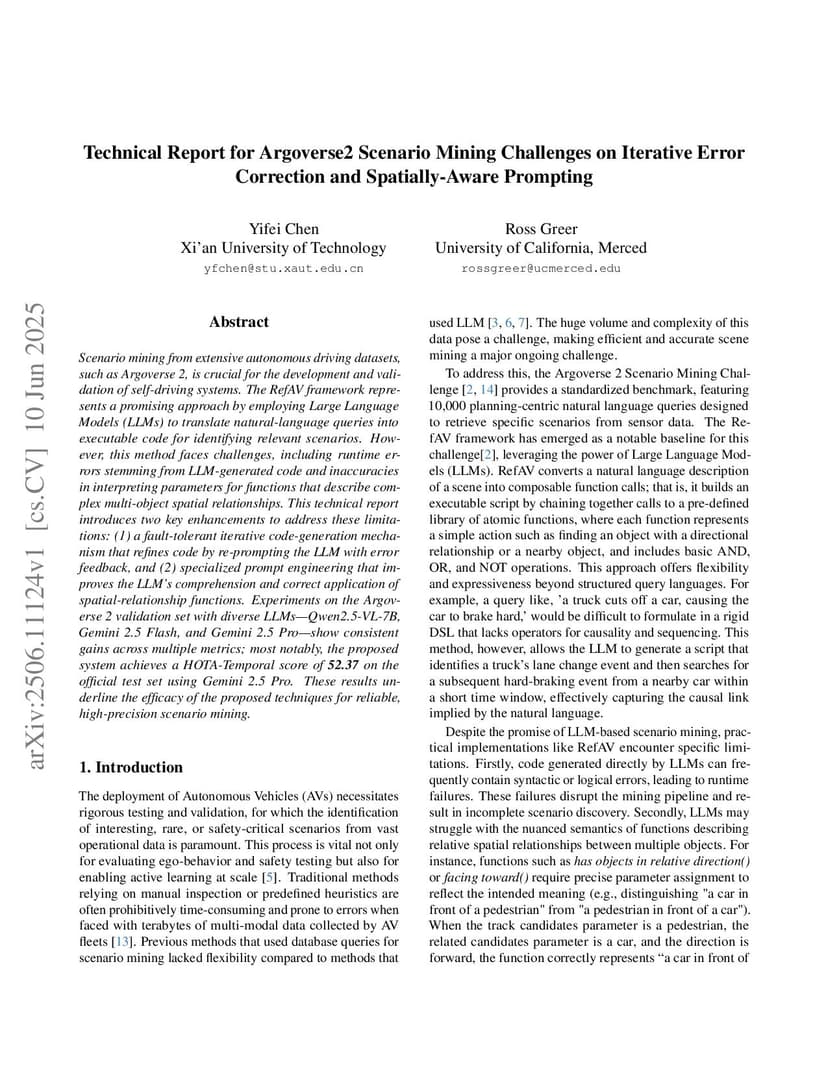 arXiv:2506.11124v1 [cs.CV] 10 Jun 2025

Technical Report for Argoverse2 Scenario Mining Challenges on Iterative Error Correction and Spatially-Aware Prompting

Yifei Chen
Xi'an University of Technology
yfchen@stu.xaut.edu.cn

Ross Greer
University of California, Merced
rossgreer@ucmerced.edu

Abstract

Scenario mining from extensive autonomous driving datasets, such as Argoverse 2, is crucial for the development and validation of self-driving systems. The RefAV framework represents a promising approach by employing Large Language Models (LLMs) to translate natural-language queries into executable code for identifying relevant scenarios. However, this method faces challenges, including runtime errors stemming from LLM-generated code and inaccuracies in interpreting parameters for functions that describe complex multi-object spatial relationships. This technical report introduces two key enhancements to address these limitations: (1) a fault-tolerant iterative code-generation mechanism that refines code by re-prompting the LLM with error feedback, and (2) specialized prompt engineering that improves the LLM's comprehension and correct application of spatial-relationship functions. Experiments on the Argoverse 2 validation set with diverse LLMs—Qwen2.5-VL-7B, Gemini 2.5 Flash, and Gemini 2.5 Pro—show consistent gains across multiple metrics; most notably, the proposed system achieves a HOTA-Temporal score of 52.37 on the official test set using Gemini 2.5 Pro. These results underline the efficacy of the proposed techniques for reliable, high-precision scenario mining.

1. Introduction

The deployment of Autonomous Vehicles (AVs) necessitates rigorous testing and validation, for which the identification of interesting, rare, or safety-critical scenarios from vast operational data is paramount. This process is vital not only for evaluating ego-behavior and safety testing but also for enabling active learning at scale [5]. Traditional methods relying on manual inspection or predefined heuristics are often prohibitively time-consuming and prone to errors when faced with terabytes of multi-modal data collected by AV fleets [13]. Previous methods that used database queries for scenario mining lacked flexibility compared to methods that used LLM [3, 6, 7]. The huge volume and complexity of this data pose a challenge, making efficient and accurate scene mining a major ongoing challenge.

To address this, the Argoverse 2 Scenario Mining Challenge [2, 14] provides a standardized benchmark, featuring 10,000 planning-centric natural language queries designed to retrieve specific scenarios from sensor data. The RefAV framework has emerged as a notable baseline for this challenge[2], leveraging the power of Large Language Models (LLMs). RefAV converts a natural language description of a scene into composable function calls; that is, it builds an executable script by chaining together calls to a pre-defined library of atomic functions, where each function represents a simple action such as finding an object with a directional relationship or a nearby object, and includes basic AND, OR, and NOT operations. This approach offers flexibility and expressiveness beyond structured query languages. For example, a query like, 'a truck cuts off a car, causing the car to brake hard,' would be difficult to formulate in a rigid DSL that lacks operators for causality and sequencing. This method, however, allows the LLM to generate a script that identifies a truck's lane change event and then searches for a subsequent hard-braking event from a nearby car within a short time window, effectively capturing the causal link implied by the natural language.

Despite the promise of LLM-based scenario mining, practical implementations like RefAV encounter specific limitations. Firstly, code generated directly by LLMs can frequently contain syntactic or logical errors, leading to runtime failures. These failures disrupt the mining pipeline and result in incomplete scenario discovery. Secondly, LLMs may struggle with the nuanced semantics of functions describing relative spatial relationships between multiple objects. For instance, functions such as has objects in relative direction() or facing toward() require precise parameter assignment to reflect the intended meaning (e.g., distinguishing "a car in front of a pedestrian" from "a pedestrian in front of a car"). When the track candidates parameter is a pedestrian, the related candidates parameter is a car, and the direction is forward, the function correctly represents "a car in front of